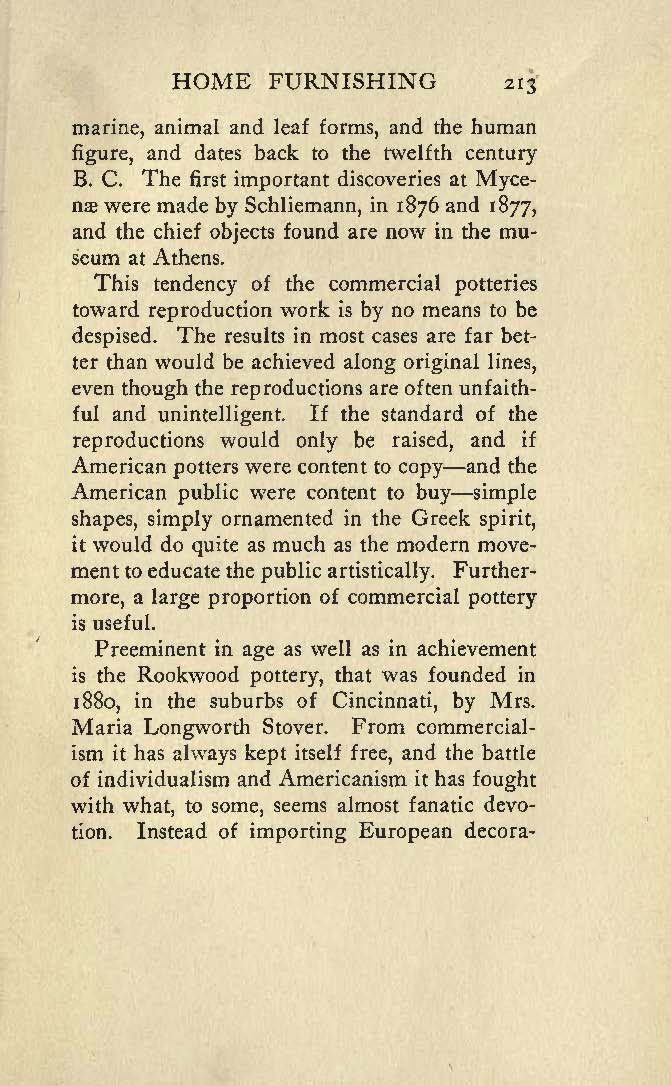 HOME FURNISHING 213

marine, animal and leaf forms, and the human figure, and dates back to the twelfth century B. C. The first important discoveries at Mycenæ were made by Schliemann, in 1876 and 1877, and the chief objects found are now in the museum at Athens.

This tendency of the commercial potteries toward reproduction work is by no means to be despised. The results in most cases are far better than would be achieved along original lines, even though the reproductions are often unfaithful and unintelligent. If the standard of the reproductions would only be raised, and if American potters were content to copy—and the American public were content to buy—simple shapes, simply ornamented in the Greek spirit, it would do quite as much as the modern movement to educate the public artistically. Furthermore, a large proportion of commercial pottery is useful.

Preeminent in age as well as in achievement is the Rookwood pottery, that was founded in 1880, in the suburbs of Cincinnati, by Mrs. Maria Longworth Stover. From commercialism it has always kept itself free, and the battle of individualism and Americanism it has fought with what, to some, seems almost fanatic devotion. Instead of importing European decora-